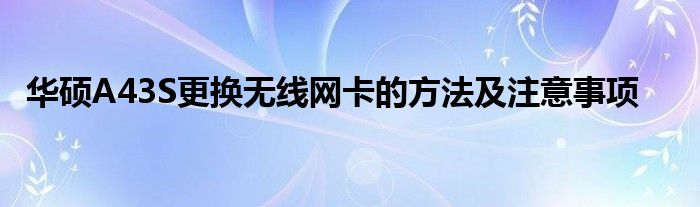 华硕A43S更换无线网卡的方法及注意事项